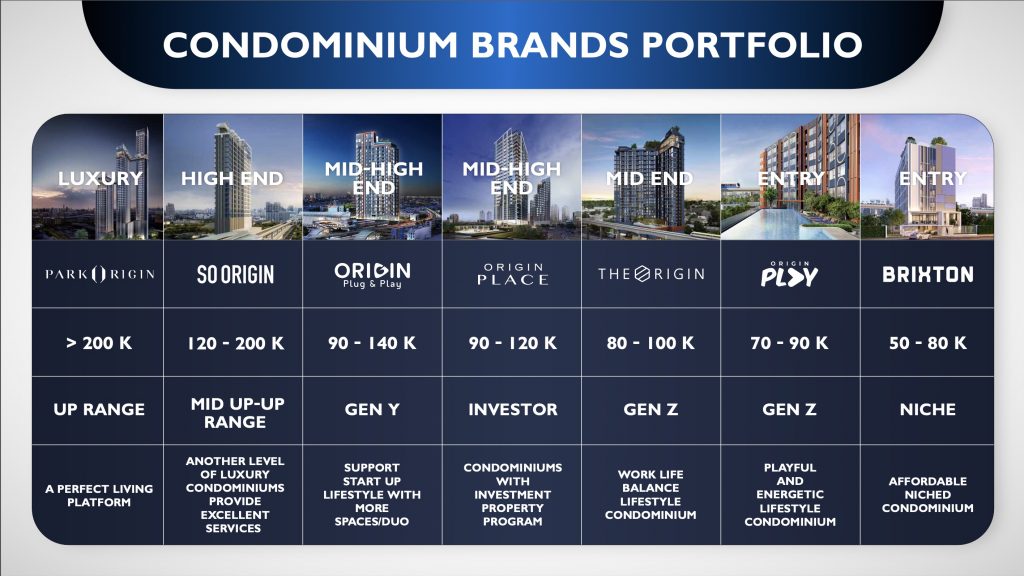 CONDOMINIUM BRANDS PORTFOLIO

| LUXURY | HIGH END | MID-HIGH END | MID-HIGH END | MID END | ENTRY | ENTRY |
|---|---|---|---|---|---|---|
| PARK ORIGIN | SO ORIGIN | ORIGIN Plug & Play | ORIGIN PLACE | THE ORIGIN | ORIGIN PLAY | BRIXTON |
| > 200 K | 120 - 200 K | 90 - 140 K | 90 - 120 K | 80 - 100 K | 70 - 90 K | 50 - 80 K |
| UP RANGE | MID UP-UP RANGE | GEN Y | INVESTOR | GEN Z | GEN Z | NICHE |
| A PERFECT LIVING PLATFORM | ANOTHER LEVEL OF LUXURY CONDOMINIUMS PROVIDE EXCELLENT SERVICES | SUPPORT START UP LIFESTYLE WITH MORE SPACES/DUO | CONDOMINIUMS WITH INVESTMENT PROPERTY PROGRAM | WORK LIFE BALANCE LIFESTYLE CONDOMINIUM | PLAYFUL AND ENERGETIC LIFESTYLE CONDOMINIUM | AFFORDABLE NICHED CONDOMINIUM |